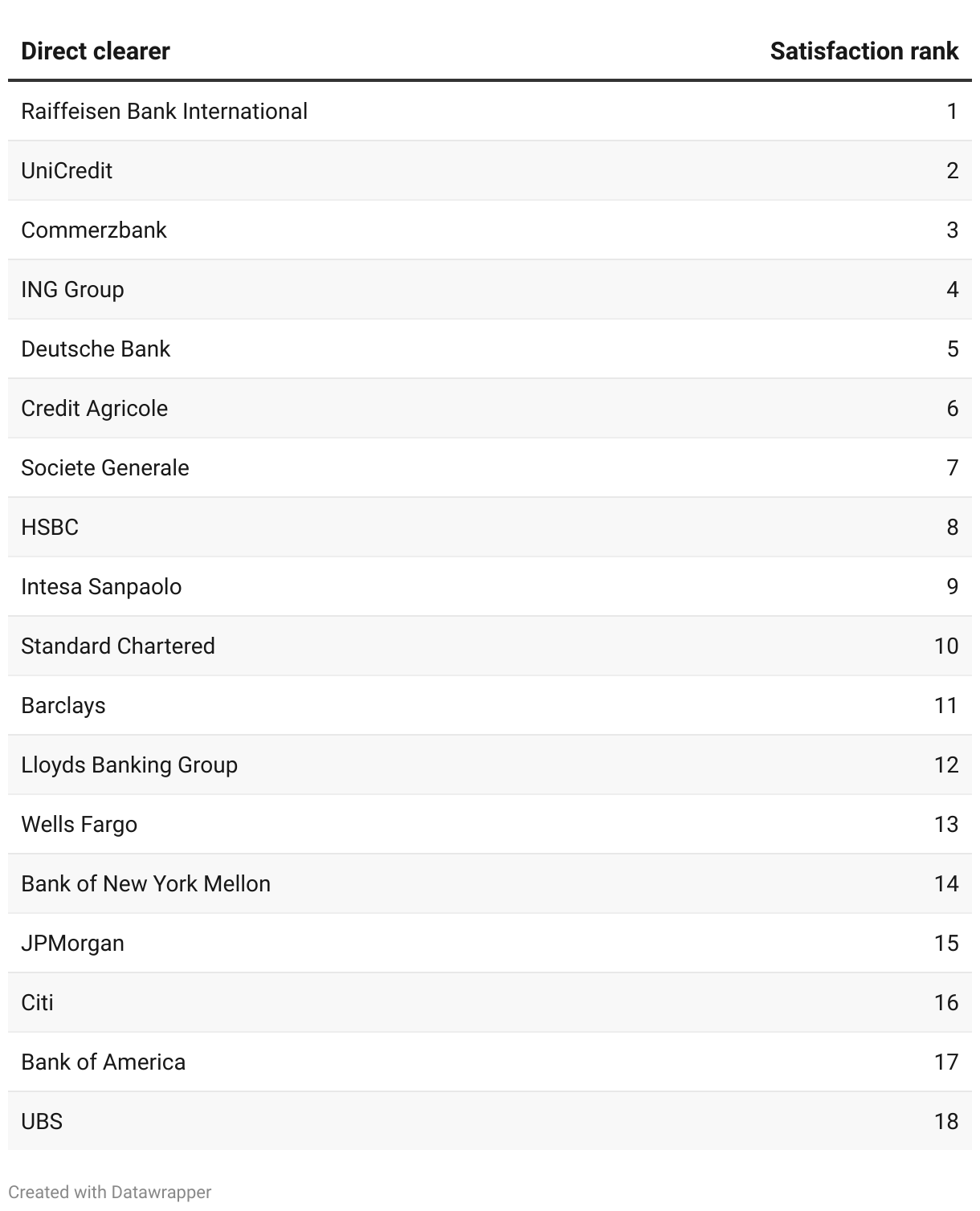 | Direct clearer | Satisfaction rank |
|---|---|
| Raiffeisen Bank International | 1 |
| UniCredit | 2 |
| Commerzbank | 3 |
| ING Group | 4 |
| Deutsche Bank | 5 |
| Credit Agricole | 6 |
| Societe Generale | 7 |
| HSBC | 8 |
| Intesa Sanpaolo | 9 |
| Standard Chartered | 10 |
| Barclays | 11 |
| Lloyds Banking Group | 12 |
| Wells Fargo | 13 |
| Bank of New York Mellon | 14 |
| JPMorgan | 15 |
| Citi | 16 |
| Bank of America | 17 |
| UBS | 18 |

Created with Datawrapper